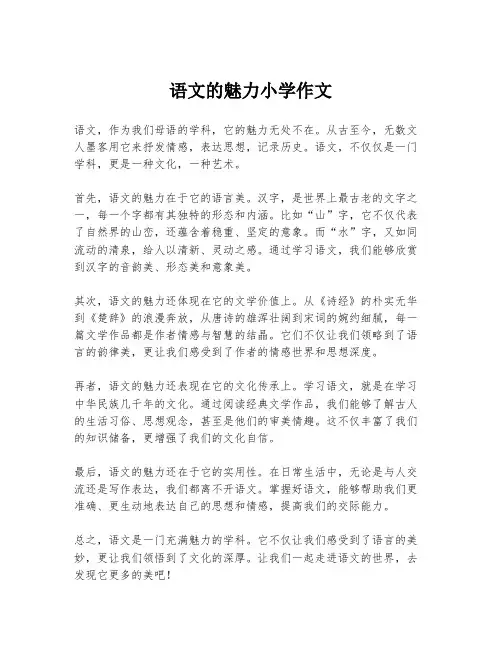 语文的魅力小学作文

语文，作为我们母语的学科，它的魅力无处不在。从古至今，无数文人墨客用它来抒发情感，表达思想，记录历史。语文，不仅仅是一门学科，更是一种文化，一种艺术。

首先，语文的魅力在于它的语言美。汉字，是世界上最古老的文字之一，每一个字都有其独特的形态和内涵。比如“山”字，它不仅代表了自然界的山峦，还蕴含着稳重、坚定的意象。而“水”字，又如同流动的清泉，给人以清新、灵动之感。通过学习语文，我们能够欣赏到汉字的音韵美、形态美和意象美。

其次，语文的魅力还体现在它的文学价值上。从《诗经》的朴实无华到《楚辞》的浪漫奔放，从唐诗的雄浑壮阔到宋词的婉约细腻，每一篇文学作品都是作者情感与智慧的结晶。它们不仅让我们领略到了语言的韵律美，更让我们感受到了作者的情感世界和思想深度。

再者，语文的魅力还表现在它的文化传承上。学习语文，就是在学习中华民族几千年的文化。通过阅读经典文学作品，我们能够了解古人的生活习俗、思想观念，甚至是他们的审美情趣。这不仅丰富了我们的知识储备，更增强了我们的文化自信。

最后，语文的魅力还在于它的实用性。在日常生活中，无论是与人交流还是写作表达，我们都离不开语文。掌握好语文，能够帮助我们更准确、更生动地表达自己的思想和情感，提高我们的交际能力。

总之，语文是一门充满魅力的学科。它不仅让我们感受到了语言的美妙，更让我们领悟到了文化的深厚。让我们一起走进语文的世界，去发现它更多的美吧！